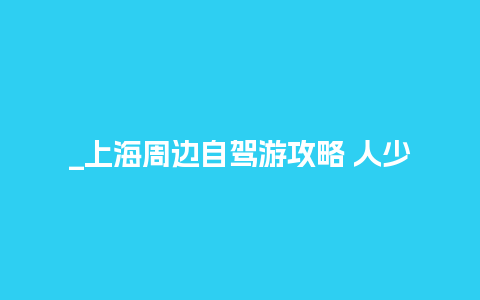 _上海周边自驾游攻略 人少